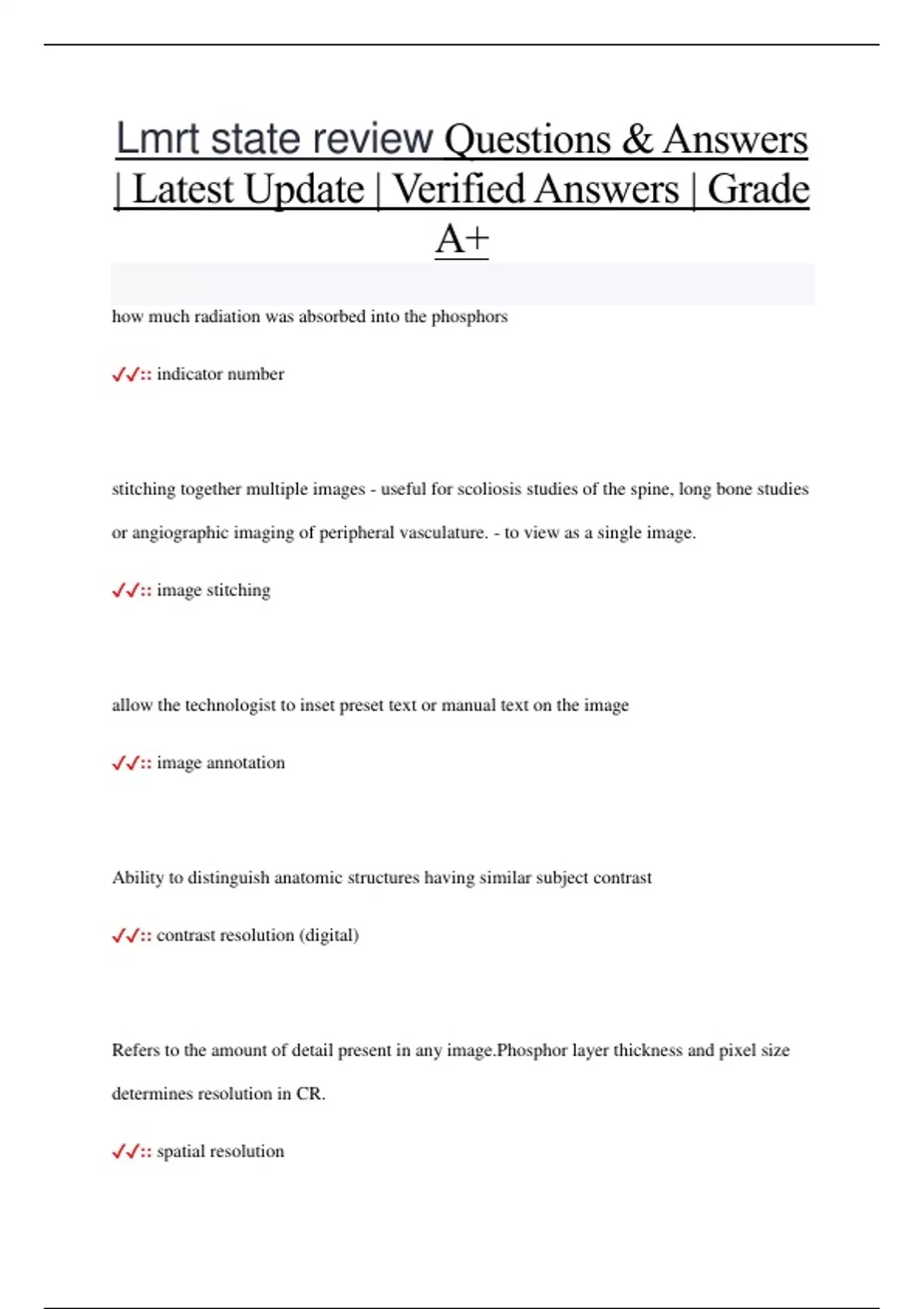 Lmrt state review Questions & Answers | Latest Update | Verified Answers | Grade A+

how much radiation was absorbed into the phosphors

✓✓:: indicator number

stitching together multiple images - useful for scoliosis studies of the spine, long bone studies or angiographic imaging of peripheral vasculature. - to view as a single image.

✓✓:: image stitching

allow the technologist to inset preset text or manual text on the image

✓✓:: image annotation

Ability to distinguish anatomic structures having similar subject contrast

✓✓:: contrast resolution (digital)

Refers to the amount of detail present in any image.Phosphor layer thickness and pixel size determines resolution in CR.

✓✓:: spatial resolution